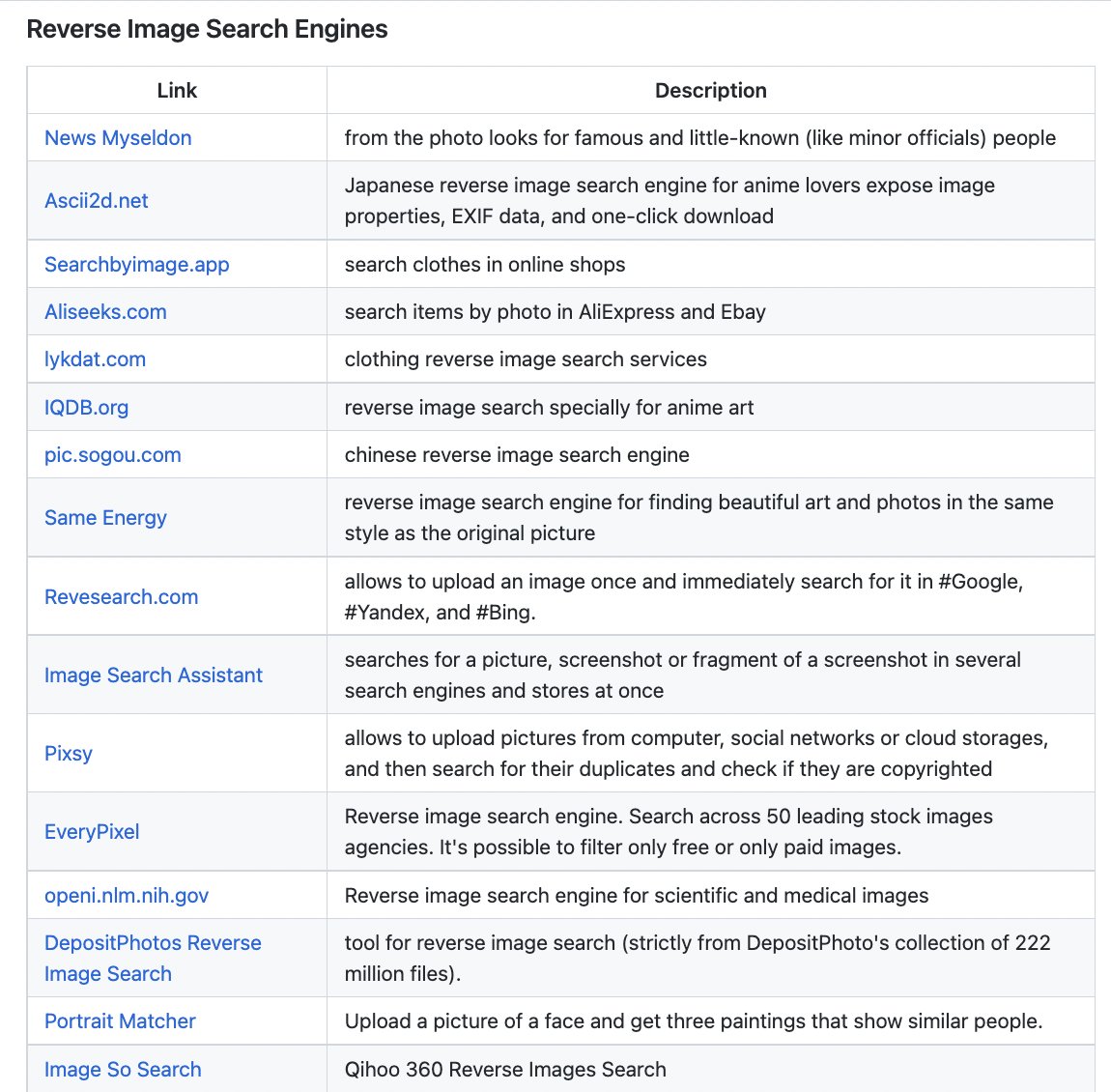 Reverse Image Search Engines

| Link | Description |
|---|---|
| News Myseldon | from the photo looks for famous and little-known (like minor officials) people |
| Ascii2d.net | Japanese reverse image search engine for anime lovers expose image properties, EXIF data, and one-click download |
| Searchbyimage.app | search clothes in online shops |
| Aliseeks.com | search items by photo in AliExpress and Ebay |
| lykdat.com | clothing reverse image search services |
| IQDB.org | reverse image search specially for anime art |
| pic.sogou.com | chinese reverse image search engine |
| Same Energy | reverse image search engine for finding beautiful art and photos in the same style as the original picture |
| Revesearch.com | allows to upload an image once and immediately search for it in #Google, #Yandex, and #Bing. |
| Image Search Assistant | searches for a picture, screenshot or fragment of a screenshot in several search engines and stores at once |
| Pixsy | allows to upload pictures from computer, social networks or cloud storages, and then search for their duplicates and check if they are copyrighted |
| EveryPixel | Reverse image search engine. Search across 50 leading stock images agencies. It's possible to filter only free or only paid images. |
| openi.nlm.nih.gov | Reverse image search engine for scientific and medical images |
| DepositPhotos Reverse Image Search | tool for reverse image search (strictly from DepositPhoto's collection of 222 million files). |
| Portrait Matcher | Upload a picture of a face and get three paintings that show similar people. |
| Image So Search | Qihoo 360 Reverse Images Search |